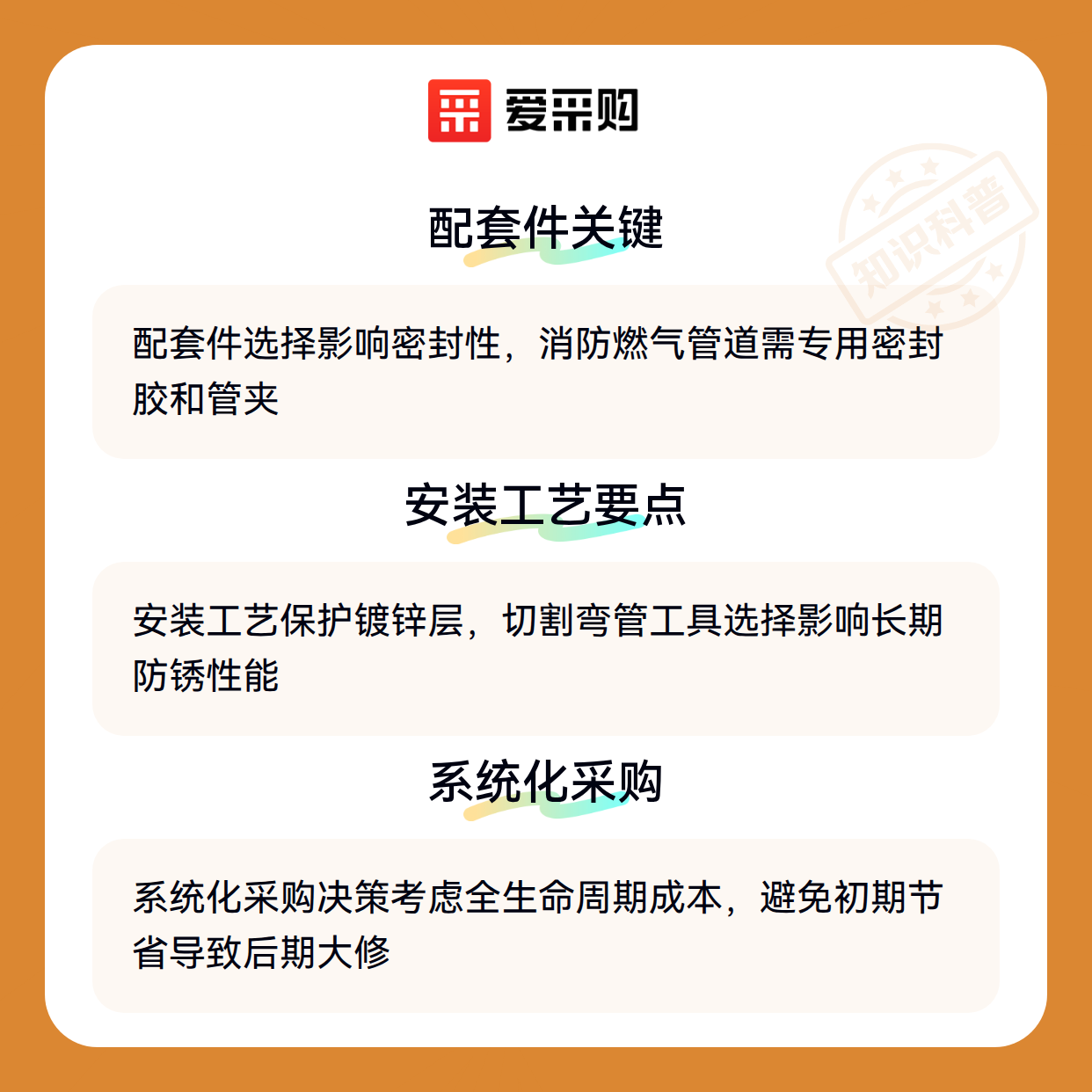 爱采购

配套件关键

配套件选择影响密封性，消防燃气管道需专用密封胶和管夹

安装工艺要点

安装工艺保护镀锌层，切割弯管工具选择影响长期防锈性能

系统化采购

系统化采购决策考虑全生命周期成本，避免初期节省导致后期大修

知识科普